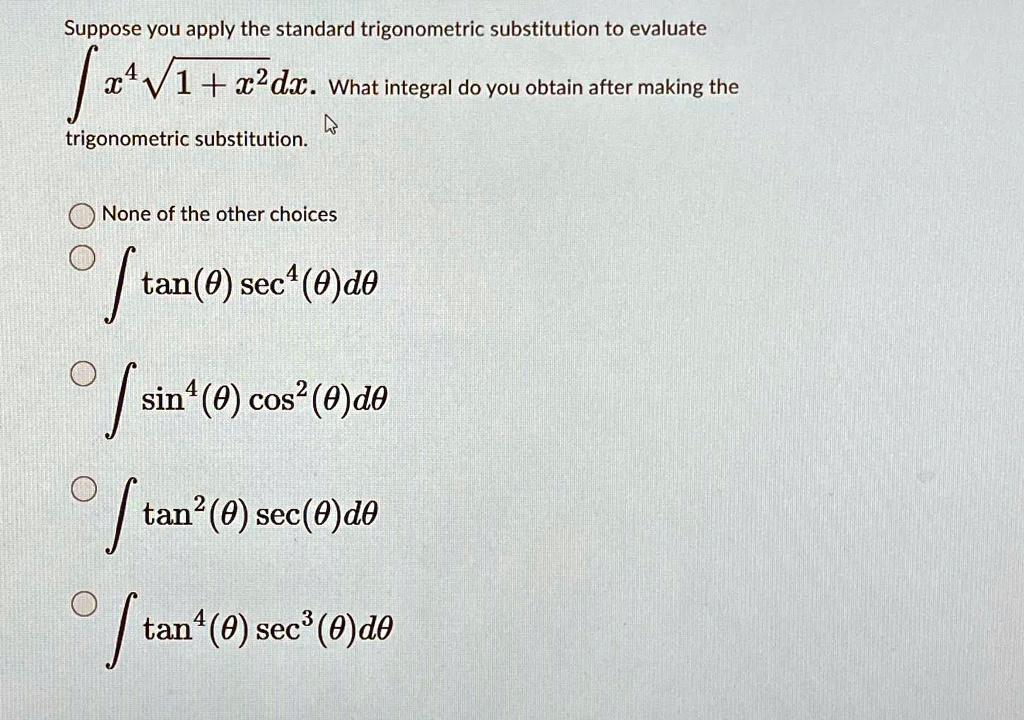 Suppose you apply the standard trigonometric substitution to evaluate $\int x^4\sqrt{1+x^2}dx$. What integral do you obtain after making the trigonometric substitution.

None of the other choices

$\int \tan(\theta)\sec^4(\theta)d\theta$

$\int \sin^4(\theta)\cos^2(\theta)d\theta$

$\int \tan^2(\theta)\sec(\theta)d\theta$

$\int \tan^4(\theta)\sec^3(\theta)d\theta$